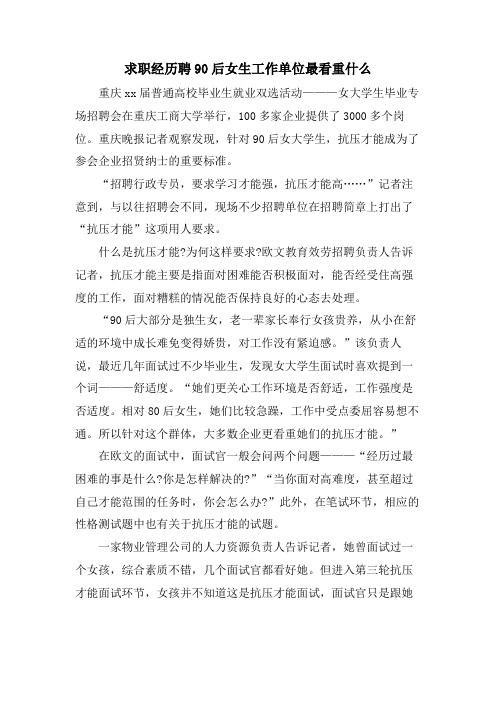 求职经历聘90后女生工作单位最看重什么

重庆xx届普通高校毕业生就业双选活动———女大学生毕业专场招聘会在重庆工商大学举行，100多家企业提供了3000多个岗位。重庆晚报记者观察发现，针对90后女大学生，抗压才能成为了参会企业招贤纳士的重要标准。

“招聘行政专员，要求学习才能强，抗压才能高……”记者注意到，与以往招聘会不同，现场不少招聘单位在招聘简章上打出了“抗压才能”这项用人要求。

什么是抗压才能?为何这样要求?欧文教育效劳招聘负责人告诉记者，抗压才能主要是指面对困难能否积极面对，能否经受住高强度的工作，面对糟糕的情况能否保持良好的心态去处理。

“90后大部分是独生女，老一辈家长奉行女孩贵养，从小在舒适的环境中成长难免变得娇贵，对工作没有紧迫感。”该负责人说，最近几年面试过不少毕业生，发现女大学生面试时喜欢提到一个词———舒适度。“她们更关心工作环境是否舒适，工作强度是否适度。相对80后女生，她们比较急躁，工作中受点委屈容易想不通。所以针对这个群体，大多数企业更看重她们的抗压才能。”

在欧文的面试中，面试官一般会问两个问题———“经历过最困难的事是什么?你是怎样解决的?”“当你面对高难度，甚至超过自己才能范围的任务时，你会怎么办?”此外，在笔试环节，相应的性格测试题中也有关于抗压才能的试题。

一家物业管理公司的人力资源负责人告诉记者，她曾面试过一个女孩，综合素质不错，几个面试官都看好她。但进入第三轮抗压才能面试环节，女孩并不知道这是抗压才能面试，面试官只是跟她